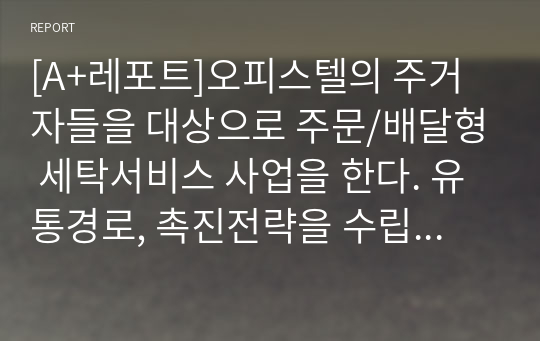 REPORT

[A+레포트]오피스텔의 주거자들을 대상으로 주문/배달형 세탁서비스 사업을 한다. 유통경로, 촉진전략을 수립…